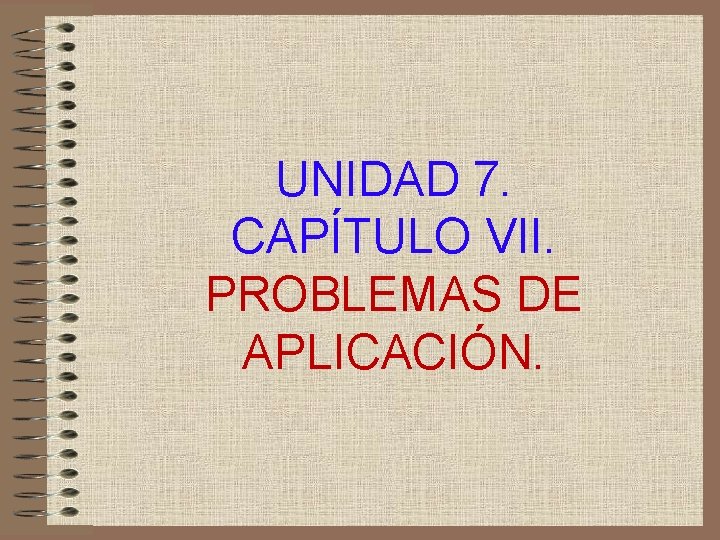 UNIDAD 7.
CAPÍTULO VII.
PROBLEMAS DE APLICACIÓN.